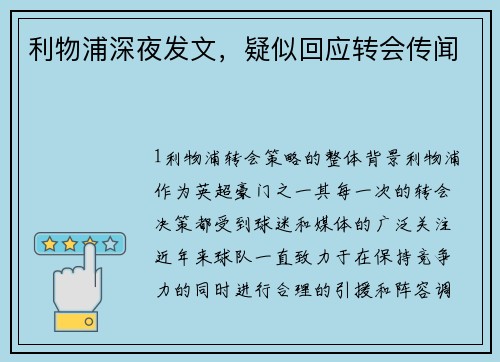 利物浦深夜发文，疑似回应转会传闻

1利物浦转会策略的整体背景利物浦作为英超豪门之一其每一次的转会决策都受到球迷和媒体的广泛关注近年来球队一直致力于在保持竞争力的同时进行合理的引援和阵容调